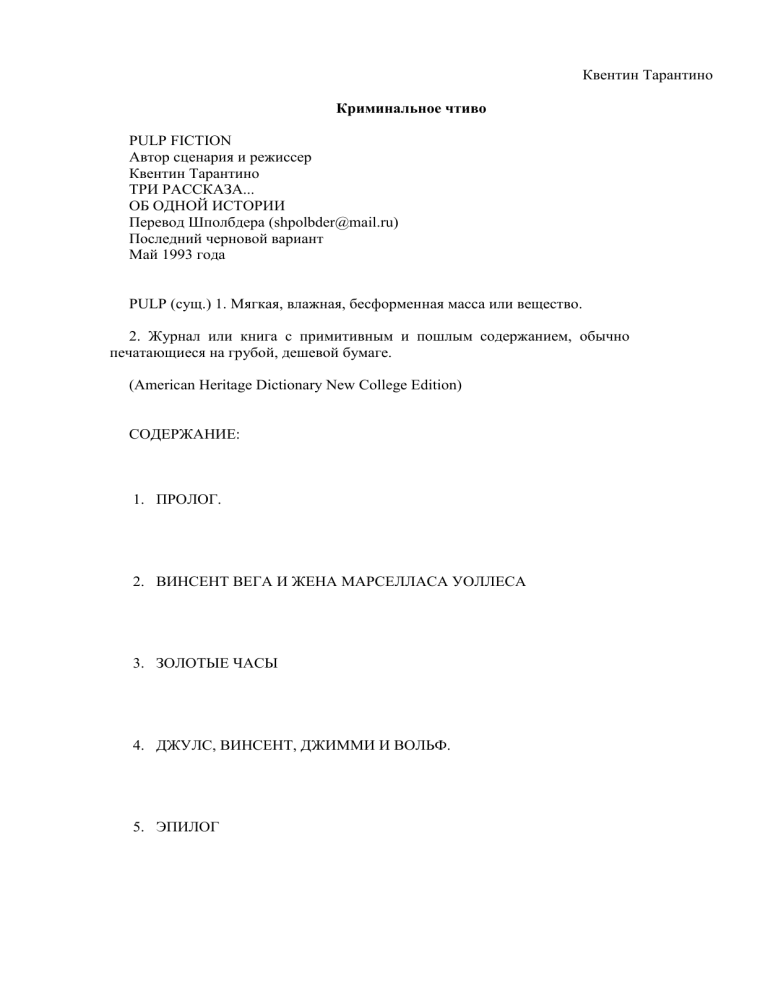 Квентин Тарантино

Криминальное чтиво

PULP FICTION
Автор сценария и режиссер
Квентин Тарантино
ТРИ РАССКАЗА...
ОБ ОДНОЙ ИСТОРИИ
Перевод Шполбдера (shpolbder@mail.ru)
Последний черновой вариант
Май 1993 года

PULP (сущ.) 1. Мягкая, влажная, бесформенная масса или вещество.

2. Журнал или книга с примитивным и пошлым содержанием, обычно печатающиеся на грубой, дешевой бумаге.

(American Heritage Dictionary New College Edition)

СОДЕРЖАНИЕ:

1. ПРОЛОГ.

2. ВИНСЕНТ ВЕГА И ЖЕНА МАРСЕЛЛАСА УОЛЛЕСА

3. ЗОЛОТЫЕ ЧАСЫ

4. ДЖУЛС, ВИНСЕНТ, ДЖИММИ И ВОЛЬФ.

5. ЭПИЛОГ